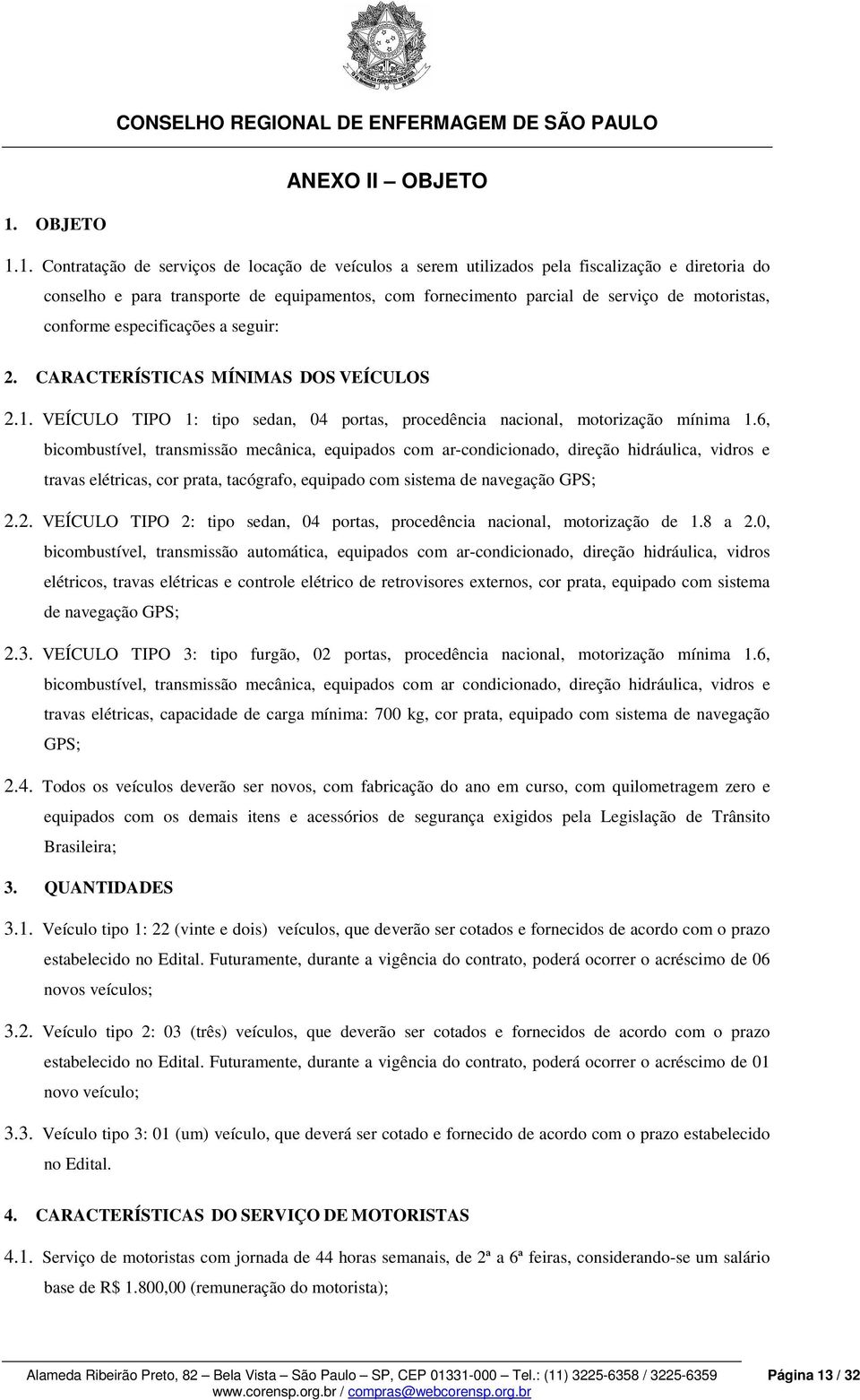 CONSELHO REGIONAL DE ENFERMAGEM DE SÃO PAULO

ANEXO II – OBJETO

1. OBJETO

1.1. Contratação de serviços de locação de veículos a serem utilizados pela fiscalização e diretoria do conselho e para transporte de equipamentos, com fornecimento parcial de serviço de motoristas, conforme especificações a seguir:

2. CARACTERÍSTICAS MÍNIMAS DOS VEÍCULOS

2.1. VEÍCULO TIPO 1: tipo sedan, 04 portas, procedência nacional, motorização mínima 1.6, bicombustível, transmissão mecânica, equipados com ar-condicionado, direção hidráulica, vidros e travas elétricas, cor prata, tacógrafo, equipado com sistema de navegação GPS;

2.2. VEÍCULO TIPO 2: tipo sedan, 04 portas, procedência nacional, motorização de 1.8 a 2.0, bicombustível, transmissão automática, equipados com ar-condicionado, direção hidráulica, vidros elétricos, travas elétricas e controle elétrico de retrovisores externos, cor prata, equipado com sistema de navegação GPS;

2.3. VEÍCULO TIPO 3: tipo furgão, 02 portas, procedência nacional, motorização mínima 1.6, bicombustível, transmissão mecânica, equipados com ar condicionado, direção hidráulica, vidros e travas elétricas, capacidade de carga mínima: 700 kg, cor prata, equipado com sistema de navegação GPS;

2.4. Todos os veículos deverão ser novos, com fabricação do ano em curso, com quilometragem zero e equipados com os demais itens e acessórios de segurança exigidos pela Legislação de Trânsito Brasileira;

3. QUANTIDADES

3.1. Veículo tipo 1: 22 (vinte e dois) veículos, que deverão ser cotados e fornecidos de acordo com o prazo estabelecido no Edital. Futuramente, durante a vigência do contrato, poderá ocorrer o acréscimo de 06 novos veículos;

3.2. Veículo tipo 2: 03 (três) veículos, que deverão ser cotados e fornecidos de acordo com o prazo estabelecido no Edital. Futuramente, durante a vigência do contrato, poderá ocorrer o acréscimo de 01 novo veículo;

3.3. Veículo tipo 3: 01 (um) veículo, que deverá ser cotado e fornecido de acordo com o prazo estabelecido no Edital.

4. CARACTERÍSTICAS DO SERVIÇO DE MOTORISTAS

4.1. Serviço de motoristas com jornada de 44 horas semanais, de 2ª a 6ª feiras, considerando-se um salário base de R$ 1.800,00 (remuneração do motorista);

Alameda Ribeirão Preto, 82 – Bela Vista – São Paulo – SP, CEP 01331-000 – Tel.: (11) 3225-6358 / 3225-6359 www.corensp.org.br / compras@webcorensp.org.br

Página 13 / 32